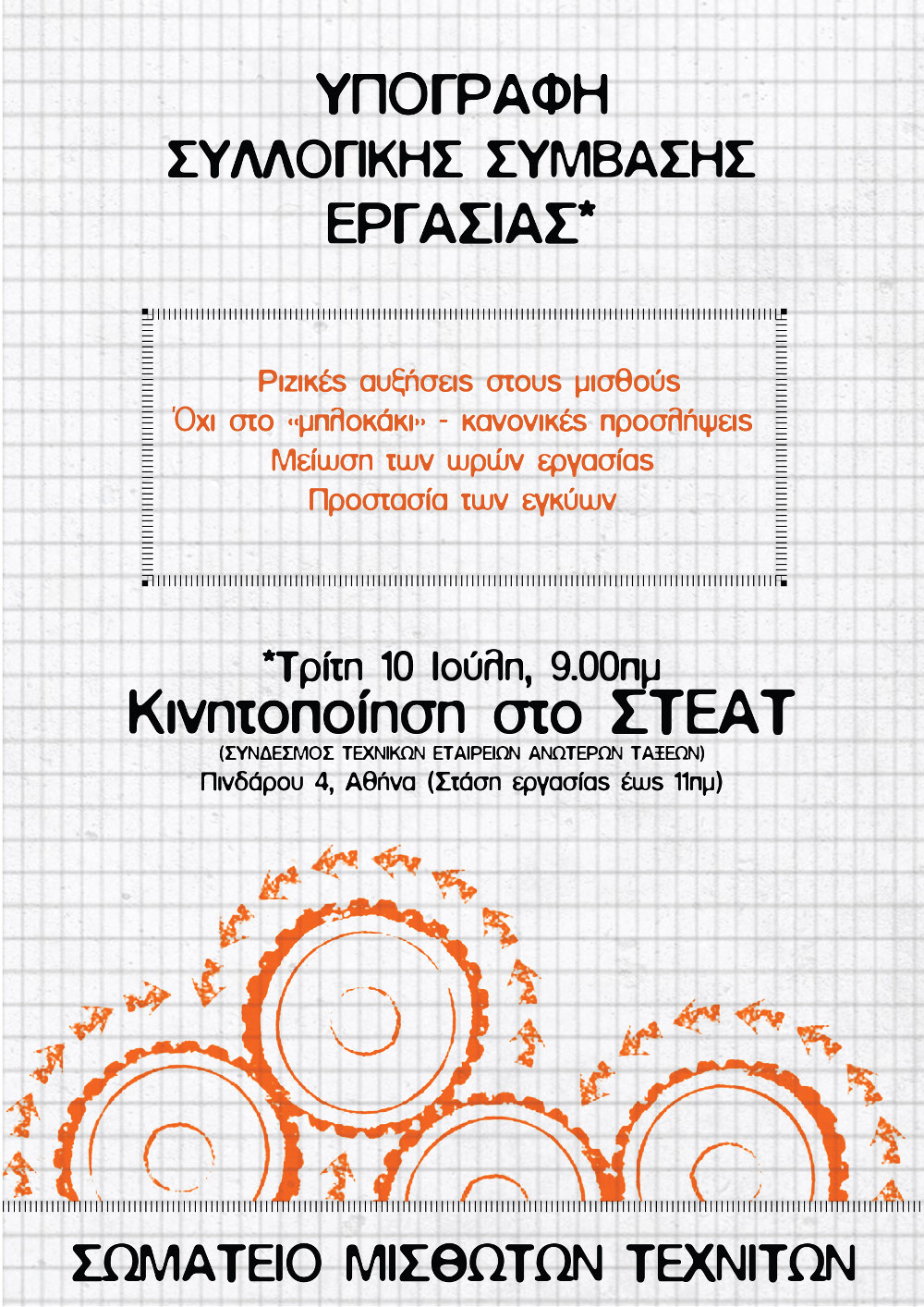 ΥΠΟΓΡΑΦΗ
ΣΥΛΛΟΓΙΚΗΣ ΣΥΜΒΑΣΗΣ
ΕΡΓΑΣΙΑΣ*

Ριζικές αυξήσεις στους μισθούς
Όχι στο «μπλοκάκι» - κανονικές προσλήψεις
Μείωση των ωρών εργασίας
Προστασία των εγκύων

*Τρίτη 10 Ιούλη, 9.00πμ
Κινητοποίηση στο ΣΤΕΑΤ
(ΣΥΝΔΕΣΜΟΣ ΤΕΧΝΙΚΩΝ ΕΤΑΙΡΕΙΩΝ ΑΝΩΤΕΡΩΝ ΤΑΞΕΩΝ)
Πινδάρου 4, Αθήνα (Στάση εργασίας έως 11πμ)

ΣΩΜΑΤΕΙΟ ΜΙΣΘΩΤΩΝ ΤΕΧΝΙΤΩΝ